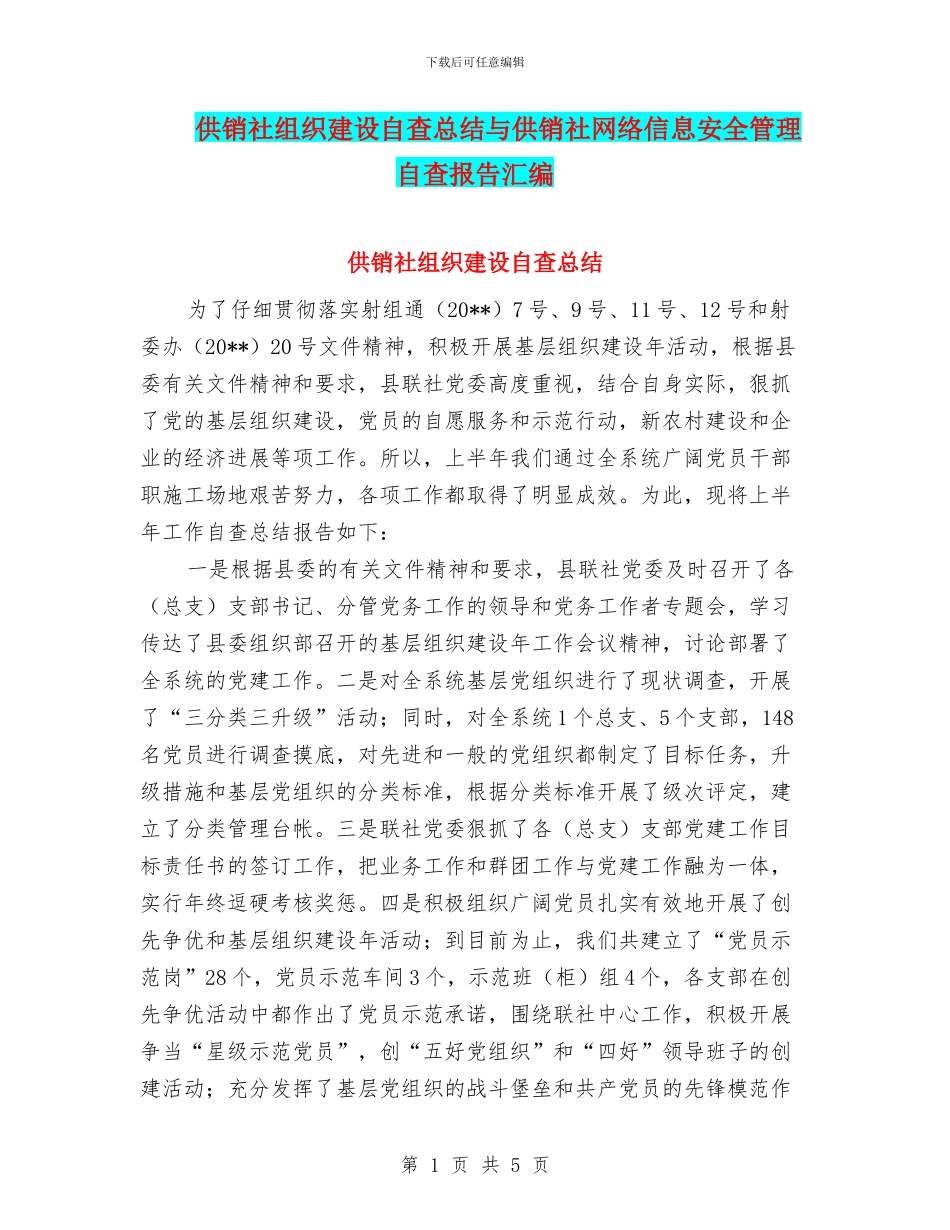 下载后可任意编辑

供销社组织建设自查总结与供销社网络信息安全管理自查报告汇编

供销社组织建设自查总结

为了仔细贯彻落实射组通（20**）7号、9号、11号、12号和射委办（20**）20号文件精神，积极开展基层组织建设年活动，根据县委有关文件精神和要求，县联社党委高度重视，结合自身实际，狠抓了党的基层组织建设，党员的自愿服务和示范行动，新农村建设和企业的经济进展等项工作。所以，上半年我们通过全系统广阔党员干部职施工场地艰苦努力，各项工作都取得了明显成效。为此，现将上半年工作自查总结报告如下：

一是根据县委的有关文件精神和要求，县联社党委及时召开了各（总支）支部书记、分管党务工作的领导和党务工作者专题会，学习传达了县委组织部召开的基层组织建设年工作会议精神，讨论部署了全系统的党建工作。二是对全系统基层党组织进行了现状调查，开展了“三分类三升级”活动；同时，对全系统1个总支、5个支部，148名党员进行调查摸底，对先进和一般的党组织都制定了目标任务，升级措施和基层党组织的分类标准，根据分类标准开展了级次评定，建立了分类管理台帐。三是联社党委狠抓了各（总支）支部党建工作目标责任书的签订工作，把业务工作和群团工作与党建工作融为一体，实行年终逗硬考核奖惩。四是积极组织广阔党员扎实有效地开展了创先争优和基层组织建设年活动；到目前为止，我们共建立了“党员示范岗”28个，党员示范车间3个，示范班（柜）组4个，各支部在创先争优活动中都作出了党员示范承诺，围绕联社中心工作，积极开展争当“星级示范党员”，创“五好党组织”和“四好”领导班子的创建活动；充分发挥了基层党组织的战斗堡垒和共产党员的先锋模范作

第 1 页 共 5 页